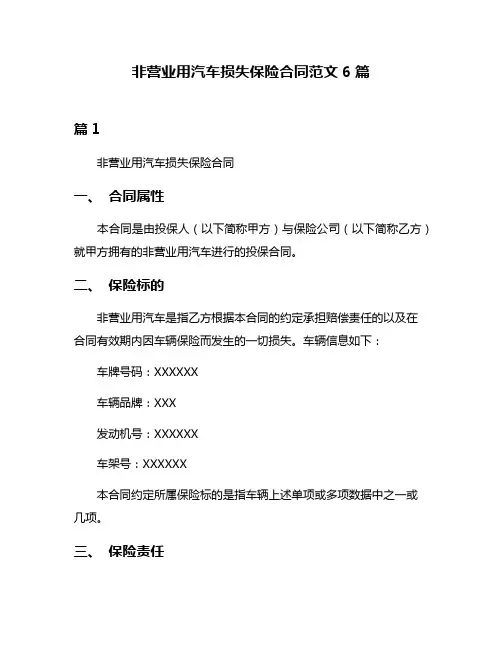 非营业用汽车损失保险合同范文 6 篇

篇 1

非营业用汽车损失保险合同

一、 合同属性

本合同是由投保人（以下简称甲方）与保险公司（以下简称乙方）就甲方拥有的非营业用汽车进行的投保合同。

二、 保险标的

非营业用汽车是指乙方根据本合同的约定承担赔偿责任的以及在合同有效期内因车辆保险而发生的一切损失。车辆信息如下：

车牌号码：XXXXXX

车辆品牌：XXX

发动机号：XXXXXX

车架号：XXXXXX

本合同约定所属保险标的是指车辆上述单项或多项数据中之一或几项。

三、 保险责任